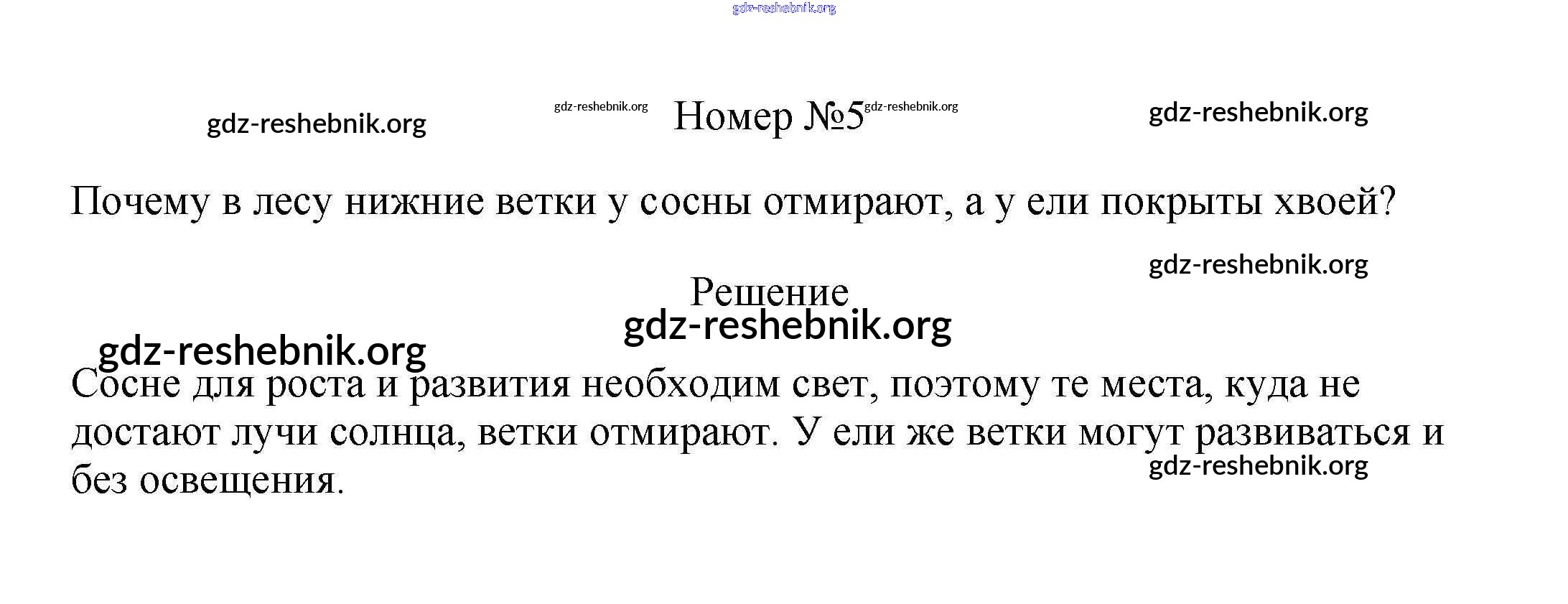 Номер №5

Почему в лесу нижние ветки у сосны отмирают, а у ели покрыты хвоей?

Решение

Сосне для роста и развития необходим свет, поэтому те места, куда не достают лучи солнца, ветки отмирают. У ели же ветки могут развиваться и без освещения.

gdz-reshebnik.org